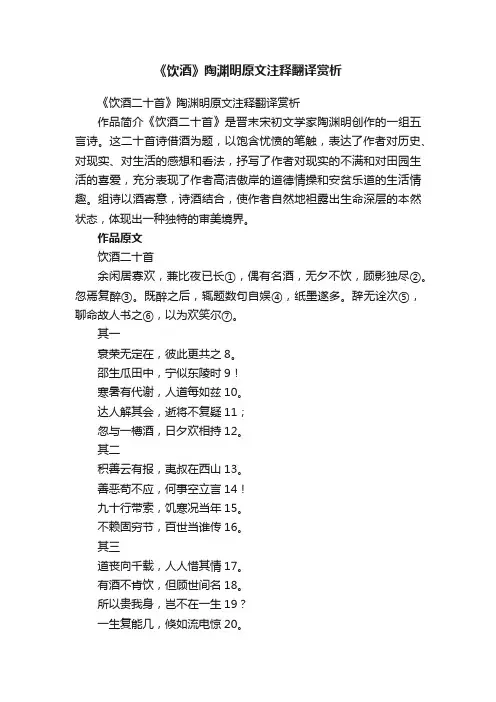 《饮酒》陶渊明原文注释翻译赏析

《饮酒二十首》陶渊明原文注释翻译赏析

作品简介《饮酒二十首》是晋末宋初文学家陶渊明创作的一组五言诗。这二十首诗借酒为题，以饱含忧愤的笔触，表达了作者对历史、对现实、对生活的感想和看法，抒写了作者对现实的不满和对田园生活的喜爱，充分表现了作者高洁傲岸的道德情操和安贫乐道的生活情趣。组诗以酒寄意，诗酒结合，使作者自然地袒露出生命深层的本然状态，体现出一种独特的审美境界。

作品原文

饮酒二十首

余闲居寡欢，兼比夜已长①，偶有名酒，无夕不饮，顾影独尽②。忽焉复醉③。既醉之后，辄题数句自娱④，纸墨遂多。辞无诠次⑤，聊命故人书之⑥，以为欢笑尔⑦。

其一

衰荣无定在，彼此更共之 8。

邵生瓜田中，宁似东陵时 9！

寒暑有代谢，人道每如兹 10。

达人解其会，逝将不复疑 11；

忽与一樽酒，日夕欢相持 12。

其二

积善云有报，夷叔在西山 13。

善恶苟不应，何事空立言 14！

九十行带索，饥寒况当年 15。

不赖固穷节，百世当谁传 16。

其三

道丧向千载，人人惜其情 17。

有酒不肯饮，但顾世间名 18。

所以贵我身，岂不在一生 19？

一生复能几，倏如流电惊 20。